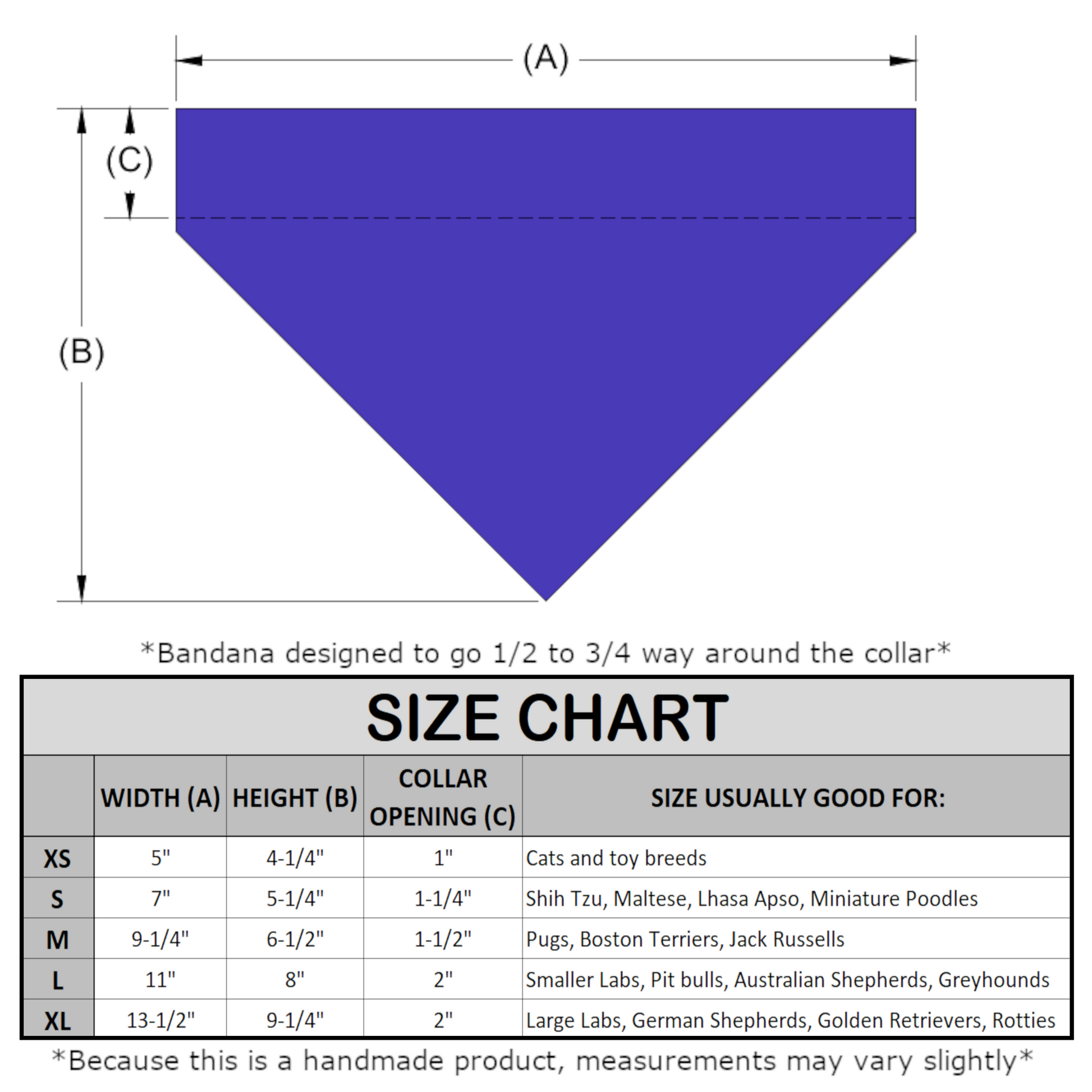 (A)

(C)

(B)

*Bandana designed to go 1/2 to 3/4 way around the collar*

SIZE CHART

| | WIDTH (A) | HEIGHT (B) | COLLAR OPENING (C) | SIZE USUALLY GOOD FOR: |
|---|---|---|---|---|
| XS | 5" | 4-1/4" | 1" | Cats and toy breeds |
| S | 7" | 5-1/4" | 1-1/4" | Shih Tzu, Maltese, Lhasa Apso, Miniature Poodles |
| M | 9-1/4" | 6-1/2" | 1-1/2" | Pugs, Boston Terriers, Jack Russells |
| L | 11" | 8" | 2" | Smaller Labs, Pit bulls, Australian Shepherds, Greyhounds |
| XL | 13-1/2" | 9-1/4" | 2" | Large Labs, German Shepherds, Golden Retrievers, Rotties |

*Because this is a handmade product, measurements may vary slightly*